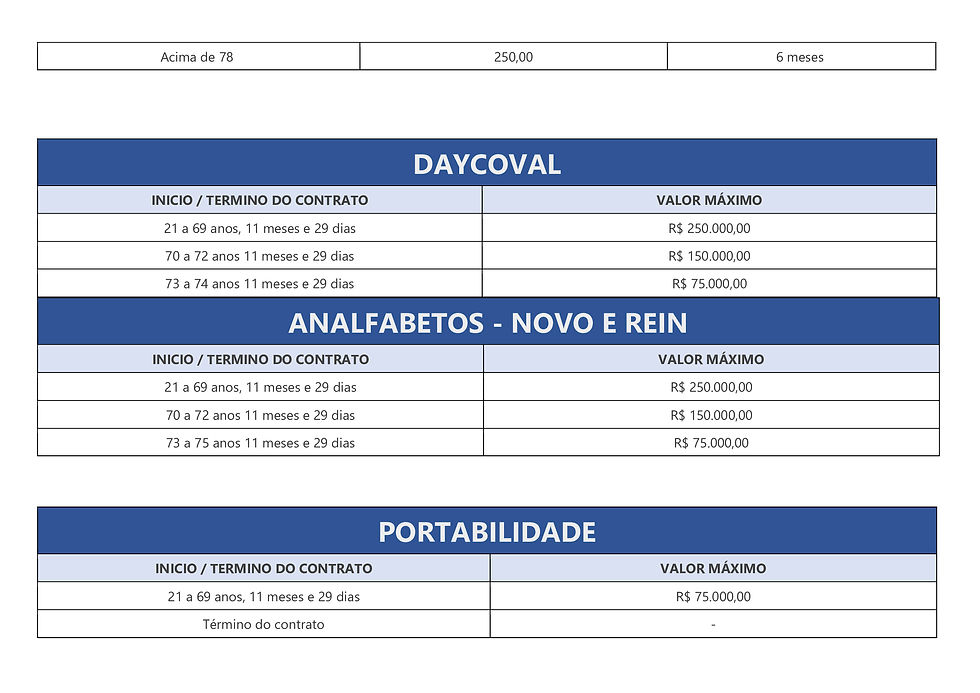 | Acima de 78 | 250,00 | 6 meses |
|---|---|---|

DAYCOVAL

| INICIO / TERMINO DO CONTRATO | VALOR MÁXIMO |
|---|---|
| 21 a 69 anos, 11 meses e 29 dias | R$ 250.000,00 |
| 70 a 72 anos 11 meses e 29 dias | R$ 150.000,00 |
| 73 a 74 anos 11 meses e 29 dias | R$ 75.000,00 |

ANALFABETOS - NOVO E REIN

| INICIO / TERMINO DO CONTRATO | VALOR MÁXIMO |
|---|---|
| 21 a 69 anos, 11 meses e 29 dias | R$ 250.000,00 |
| 70 a 72 anos 11 meses e 29 dias | R$ 150.000,00 |
| 73 a 75 anos 11 meses e 29 dias | R$ 75.000,00 |

PORTABILIDADE

| INICIO / TERMINO DO CONTRATO | VALOR MÁXIMO |
|---|---|
| 21 a 69 anos, 11 meses e 29 dias | R$ 75.000,00 |
| Término do contrato | - |